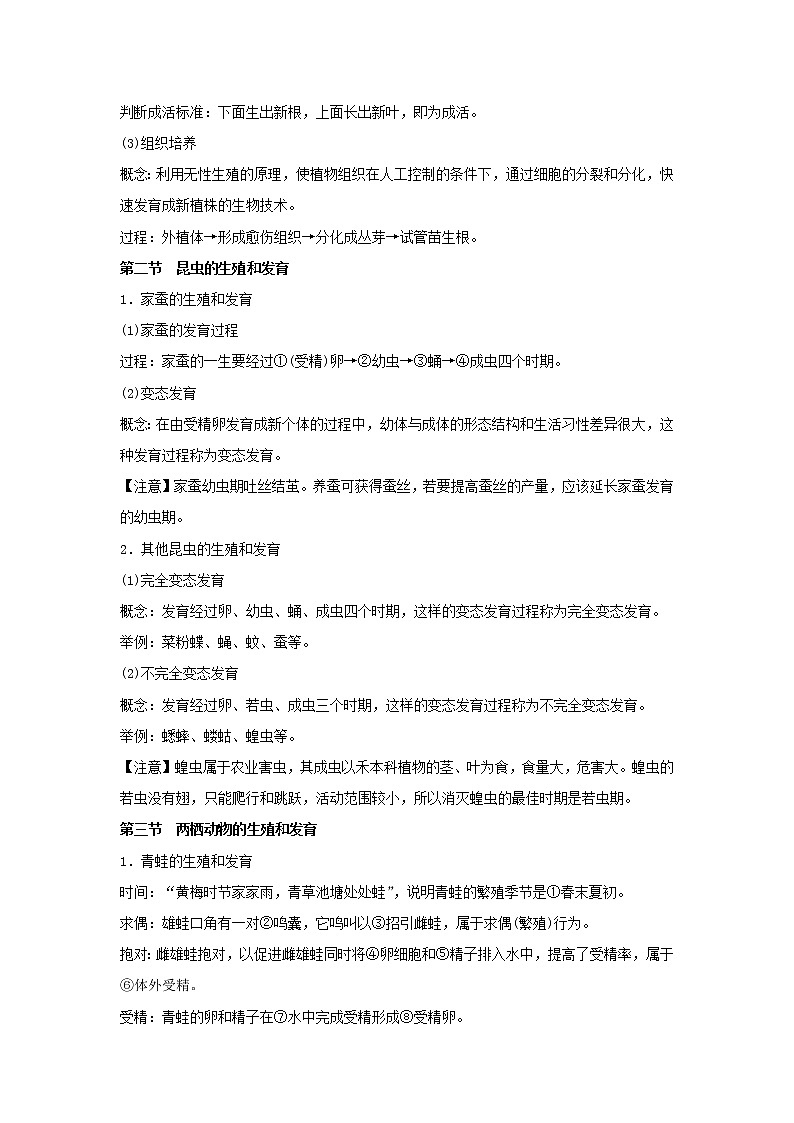 判断成活标准：下面生出新根，上面长出新叶，即为成活。

(3)组织培养

概念：利用无性生殖的原理，使植物组织在人工控制的条件下，通过细胞的分裂和分化，快速发育成新植株的生物技术。

过程：外植体→形成愈伤组织→分化成丛芽→试管苗生根。

第二节　昆虫的生殖和发育

1．家蚕的生殖和发育

(1)家蚕的发育过程

过程：家蚕的一生要经过①(受精)卵→②幼虫→③蛹→④成虫四个时期。

(2)变态发育

概念：在由受精卵发育成新个体的过程中，幼体与成体的形态结构和生活习性差异很大，这种发育过程称为变态发育。

【注意】家蚕幼虫期吐丝结茧。养蚕可获得蚕丝，若要提高蚕丝的产量，应该延长家蚕发育的幼虫期。

2．其他昆虫的生殖和发育

(1)完全变态发育

概念：发育经过卵、幼虫、蛹、成虫四个时期，这样的变态发育过程称为完全变态发育。

举例：菜粉蝶、蝇、蚊、蚕等。

(2)不完全变态发育

概念：发育经过卵、若虫、成虫三个时期，这样的变态发育过程称为不完全变态发育。

举例：蟋蟀、蝼蛄、蝗虫等。

【注意】蝗虫属于农业害虫，其成虫以禾本科植物的茎、叶为食，食量大，危害大。蝗虫的若虫没有翅，只能爬行和跳跃，活动范围较小，所以消灭蝗虫的最佳时期是若虫期。

第三节　两栖动物的生殖和发育

1．青蛙的生殖和发育

时间：“黄梅时节家家雨，青草池塘处处蛙”，说明青蛙的繁殖季节是①春末夏初。

求偶：雄蛙口角有一对②鸣囊，它鸣叫以③招引雌蛙，属于求偶(繁殖)行为。

抱对：雌雄蛙抱对，以促进雌雄蛙同时将④卵细胞和⑤精子排入水中，提高了受精率，属于⑥体外受精。

受精：青蛙的卵和精子在⑦水中完成受精形成⑧受精卵。